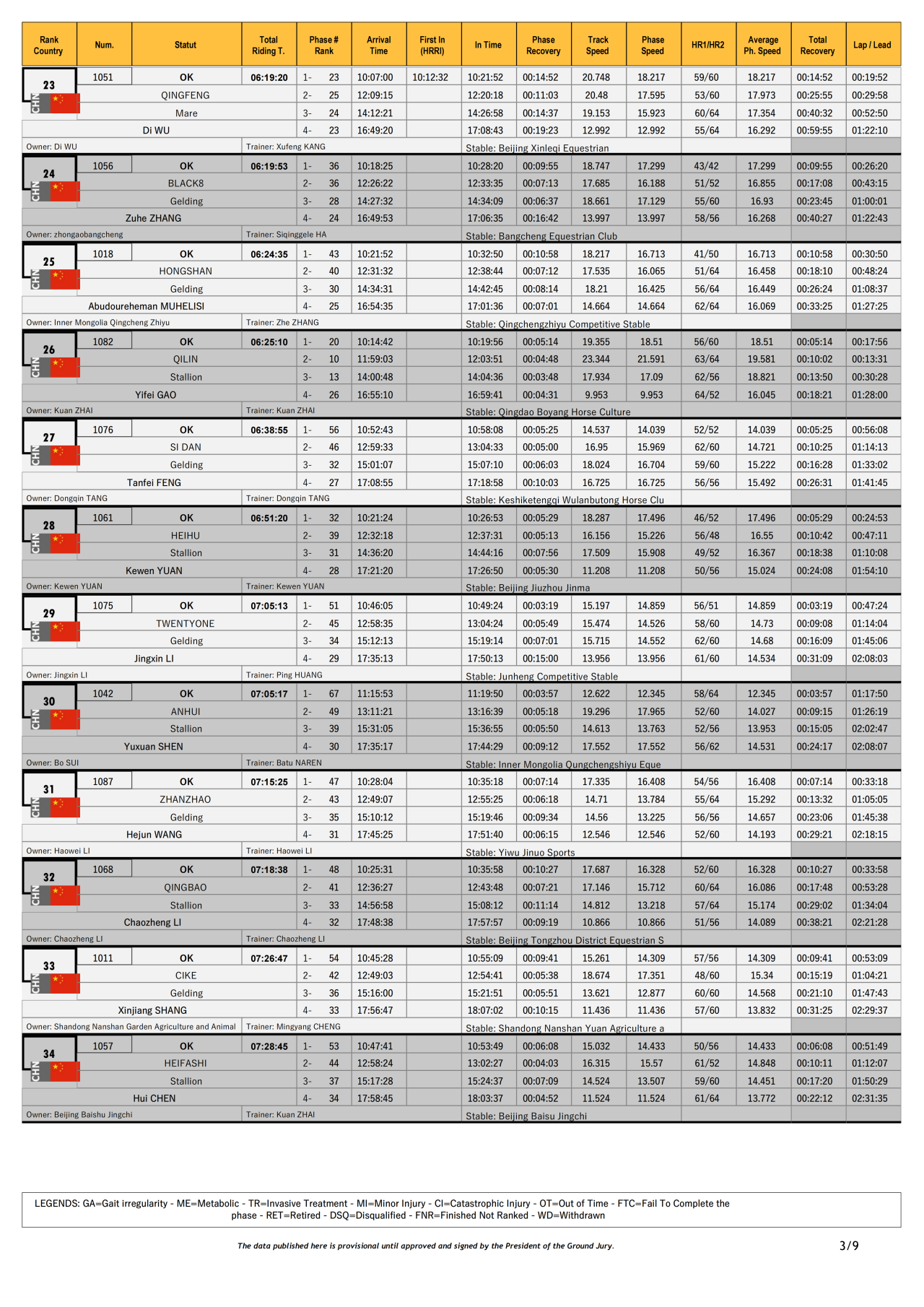 | Rank Country | Num. | Statut | Total Riding T. | Phase # Rank | Arrival Time | First In (HRRI) | In Time | Phase Recovery | Track Speed | Phase Speed | HR1/HR2 | Average Ph. Speed | Total Recovery | Lap / Lead |
|---|---|---|---|---|---|---|---|---|---|---|---|---|---|---|
| 23 CHN | 1051 | OK | 06:19:20 | 1- 23 | 10:07:00 | 10:12:32 | 10:21:52 | 00:14:52 | 20.748 | 18.217 | 59/60 | 18.217 | 00:14:52 | 00:19:52 |
| | | QINGFENG | | 2- 25 | 12:09:15 | | 12:20:18 | 00:11:03 | 20.48 | 17.595 | 53/60 | 17.973 | 00:25:55 | 00:29:58 |
| | | Mare | | 3- 24 | 14:12:21 | | 14:26:58 | 00:14:37 | 19.153 | 15.923 | 60/64 | 17.354 | 00:40:32 | 00:52:50 |
| | | Di WU | | 4- 23 | 16:49:20 | | 17:08:43 | 00:19:23 | 12.992 | 12.992 | 55/64 | 16.292 | 00:59:55 | 01:22:10 |
| Owner: Di WU | | | Trainer: Xufeng KANG | | | | Stable: Beijing Xinleqi Equestrian | | | | | | | |
| 24 CHN | 1056 | OK | 06:19:53 | 1- 36 | 10:18:25 | | 10:28:20 | 00:09:55 | 18.747 | 17.299 | 43/42 | 17.299 | 00:09:55 | 00:26:20 |
| | | BLACK8 | | 2- 36 | 12:26:22 | | 12:33:35 | 00:07:13 | 17.685 | 16.188 | 51/52 | 16.855 | 00:17:08 | 00:43:15 |
| | | Gelding | | 3- 28 | 14:27:32 | | 14:34:09 | 00:06:37 | 18.661 | 17.129 | 55/60 | 16.93 | 00:23:45 | 01:00:01 |
| | | Zuhe ZHANG | | 4- 24 | 16:49:53 | | 17:06:35 | 00:16:42 | 13.997 | 13.997 | 58/56 | 16.268 | 00:40:27 | 01:22:43 |
| Owner: zhongaobangcheng | | | Trainer: Siqinggele HA | | | | Stable: Bangcheng Equestrian Club | | | | | | | |
| 25 CHN | 1018 | OK | 06:24:35 | 1- 43 | 10:21:52 | | 10:32:50 | 00:10:58 | 18.217 | 16.713 | 41/50 | 16.713 | 00:10:58 | 00:30:50 |
| | | HONGSHAN | | 2- 40 | 12:31:32 | | 12:38:44 | 00:07:12 | 17.535 | 16.065 | 51/64 | 16.458 | 00:18:10 | 00:48:24 |
| | | Gelding | | 3- 30 | 14:34:31 | | 14:42:45 | 00:08:14 | 18.21 | 16.425 | 56/64 | 16.449 | 00:26:24 | 01:08:37 |
| | | Abudoureheman MUHELISI | | 4- 25 | 16:54:35 | | 17:01:36 | 00:07:01 | 14.664 | 14.664 | 62/64 | 16.069 | 00:33:25 | 01:27:25 |
| Owner: Inner Mongolia Qingcheng Zhiyu | | | Trainer: Zhe ZHANG | | | | Stable: Qingchengzhiyu Competitive Stable | | | | | | | |
| 26 CHN | 1082 | OK | 06:25:10 | 1- 20 | 10:14:42 | | 10:19:56 | 00:05:14 | 19.355 | 18.51 | 56/60 | 18.51 | 00:05:14 | 00:17:56 |
| | | QILIN | | 2- 10 | 11:59:03 | | 12:03:51 | 00:04:48 | 23.344 | 21.591 | 63/64 | 19.581 | 00:10:02 | 00:13:31 |
| | | Stallion | | 3- 13 | 14:00:48 | | 14:04:36 | 00:03:48 | 17.934 | 17.09 | 62/56 | 18.821 | 00:13:50 | 00:30:28 |
| | | Yifei GAO | | 4- 26 | 16:55:10 | | 16:59:41 | 00:04:31 | 9.953 | 9.953 | 64/52 | 16.045 | 00:18:21 | 01:28:00 |
| Owner: Kuan ZHAI | | | Trainer: Kuan ZHAI | | | | Stable: Qingdao Boyang Horse Culture | | | | | | | |
| 27 CHN | 1076 | OK | 06:38:55 | 1- 56 | 10:52:43 | | 10:58:08 | 00:05:25 | 14.537 | 14.039 | 52/52 | 14.039 | 00:05:25 | 00:56:08 |
| | | SI DAN | | 2- 46 | 12:59:33 | | 13:04:33 | 00:05:00 | 16.95 | 15.969 | 62/60 | 14.721 | 00:10:25 | 01:14:13 |
| | | Gelding | | 3- 32 | 15:01:07 | | 15:07:10 | 00:06:03 | 18.024 | 16.704 | 59/60 | 15.222 | 00:16:28 | 01:33:02 |
| | | Tanfei FENG | | 4- 27 | 17:08:55 | | 17:18:58 | 00:10:03 | 16.725 | 16.725 | 56/56 | 15.492 | 00:26:31 | 01:41:45 |
| Owner: Dongqin TANG | | | Trainer: Dongqin TANG | | | | Stable: Keshiketengqi Wulanbutong Horse Clu | | | | | | | |
| 28 CHN | 1061 | OK | 06:51:20 | 1- 32 | 10:21:24 | | 10:26:53 | 00:05:29 | 18.287 | 17.496 | 46/52 | 17.496 | 00:05:29 | 00:24:53 |
| | | HEIHU | | 2- 39 | 12:32:18 | | 12:37:31 | 00:05:13 | 16.156 | 15.226 | 56/48 | 16.55 | 00:10:42 | 00:47:11 |
| | | Stallion | | 3- 31 | 14:36:20 | | 14:44:16 | 00:07:56 | 17.509 | 15.908 | 49/52 | 16.367 | 00:18:38 | 01:10:08 |
| | | Kewen YUAN | | 4- 28 | 17:21:20 | | 17:26:50 | 00:05:30 | 11.208 | 11.208 | 50/56 | 15.024 | 00:24:08 | 01:54:10 |
| Owner: Kewen YUAN | | | Trainer: Kewen YUAN | | | | Stable: Beijing Jiuzhou Jinma | | | | | | | |
| 29 CHN | 1075 | OK | 07:05:13 | 1- 51 | 10:46:05 | | 10:49:24 | 00:03:19 | 15.197 | 14.859 | 56/51 | 14.859 | 00:03:19 | 00:47:24 |
| | | TWENTYONE | | 2- 45 | 12:58:35 | | 13:04:24 | 00:05:49 | 15.474 | 14.526 | 58/60 | 14.73 | 00:09:08 | 01:14:04 |
| | | Gelding | | 3- 34 | 15:12:13 | | 15:19:14 | 00:07:01 | 15.715 | 14.552 | 62/60 | 14.68 | 00:16:09 | 01:45:06 |
| | | Jingxin LI | | 4- 29 | 17:35:13 | | 17:50:13 | 00:15:00 | 13.956 | 13.956 | 61/60 | 14.534 | 00:31:09 | 02:08:03 |
| Owner: Jingxin LI | | | Trainer: Ping HUANG | | | | Stable: Junheng Competitive Stable | | | | | | | |
| 30 CHN | 1042 | OK | 07:05:17 | 1- 67 | 11:15:53 | | 11:19:50 | 00:03:57 | 12.622 | 12.345 | 58/64 | 12.345 | 00:03:57 | 01:17:50 |
| | | ANHUI | | 2- 49 | 13:11:21 | | 13:16:39 | 00:05:18 | 19.296 | 17.965 | 52/60 | 14.027 | 00:09:15 | 01:26:19 |
| | | Stallion | | 3- 39 | 15:31:05 | | 15:36:55 | 00:05:50 | 14.613 | 13.763 | 52/56 | 13.953 | 00:15:05 | 02:02:47 |
| | | Yuxuan SHEN | | 4- 30 | 17:35:17 | | 17:44:29 | 00:09:12 | 17.552 | 17.552 | 56/62 | 14.531 | 00:24:17 | 02:08:07 |
| Owner: Bo SUI | | | Trainer: Batu NAREN | | | | Stable: Inner Mongolia Qungchengshiyu Eque | | | | | | | |
| 31 CHN | 1087 | OK | 07:15:25 | 1- 47 | 10:28:04 | | 10:35:18 | 00:07:14 | 17.335 | 16.408 | 54/56 | 16.408 | 00:07:14 | 00:33:18 |
| | | ZHANZHAO | | 2- 43 | 12:49:07 | | 12:55:25 | 00:06:18 | 14.71 | 13.784 | 55/64 | 15.292 | 00:13:32 | 01:05:05 |
| | | Gelding | | 3- 35 | 15:10:12 | | 15:19:46 | 00:09:34 | 14.56 | 13.225 | 56/56 | 14.657 | 00:23:06 | 01:45:38 |
| | | Hejun WANG | | 4- 31 | 17:45:25 | | 17:51:40 | 00:06:15 | 12.546 | 12.546 | 52/60 | 14.193 | 00:29:21 | 02:18:15 |
| Owner: Haowei LI | | | Trainer: Haowei LI | | | | Stable: Yiwu Jinuo Sports | | | | | | | |
| 32 CHN | 1068 | OK | 07:18:38 | 1- 48 | 10:25:31 | | 10:35:58 | 00:10:27 | 17.687 | 16.328 | 52/60 | 16.328 | 00:10:27 | 00:33:58 |
| | | QINGBAO | | 2- 41 | 12:36:27 | | 12:43:48 | 00:07:21 | 17.146 | 15.712 | 60/64 | 16.086 | 00:17:48 | 00:53:28 |
| | | Stallion | | 3- 33 | 14:56:58 | | 15:08:12 | 00:11:14 | 14.812 | 13.218 | 57/64 | 15.174 | 00:29:02 | 01:34:04 |
| | | Chaozheng LI | | 4- 32 | 17:48:38 | | 17:57:57 | 00:09:19 | 10.866 | 10.866 | 51/56 | 14.089 | 00:38:21 | 02:21:28 |
| Owner: Chaozheng LI | | | Trainer: Chaozheng LI | | | | Stable: Beijing Tongzhou District Equestrian S | | | | | | | |
| 33 CHN | 1011 | OK | 07:26:47 | 1- 54 | 10:45:28 | | 10:55:09 | 00:09:41 | 15.261 | 14.309 | 57/56 | 14.309 | 00:09:41 | 00:53:09 |
| | | CIKE | | 2- 42 | 12:49:03 | | 12:54:41 | 00:05:38 | 18.674 | 17.351 | 48/60 | 15.34 | 00:15:19 | 01:04:21 |
| | | Gelding | | 3- 36 | 15:16:00 | | 15:21:51 | 00:05:51 | 13.621 | 12.877 | 60/60 | 14.568 | 00:21:10 | 01:47:43 |
| | | Xinjiang SHANG | | 4- 33 | 17:56:47 | | 18:07:02 | 00:10:15 | 11.436 | 11.436 | 57/60 | 13.832 | 00:31:25 | 02:29:37 |
| Owner: Shandong Nanshan Garden Agriculture and Animal | | | Trainer: Mingyang CHENG | | | | Stable: Shandong Nanshan Yuan Agriculture a | | | | | | | |
| 34 CHN | 1057 | OK | 07:28:45 | 1- 53 | 10:47:41 | | 10:53:49 | 00:06:08 | 15.032 | 14.433 | 50/56 | 14.433 | 00:06:08 | 00:51:49 |
| | | HEIFASHI | | 2- 44 | 12:58:24 | | 13:02:27 | 00:04:03 | 16.315 | 15.57 | 61/52 | 14.848 | 00:10:11 | 01:12:07 |
| | | Stallion | | 3- 37 | 15:17:28 | | 15:24:37 | 00:07:09 | 14.524 | 13.507 | 59/60 | 14.451 | 00:17:20 | 01:50:29 |
| | | Hui CHEN | | 4- 34 | 17:58:45 | | 18:03:37 | 00:04:52 | 11.524 | 11.524 | 61/64 | 13.772 | 00:22:12 | 02:31:35 |
| Owner: Beijing Baishu Jingchi | | | Trainer: Kuan ZHAI | | | | Stable: Beijing Baisu Jingchi | | | | | | | |

LEGENDS: GA=Gait irregularity - ME=Metabolic - TR=Invasive Treatment - MI=Minor Injury - CI=Catastrophic Injury - OT=Out of Time - FTC=Fail To Complete the phase - RET=Retired - DSQ=Disqualified - FNR=Finished Not Ranked - WD=Withdrawn

The data published here is provisional until approved and signed by the President of the Ground Jury.

3/9